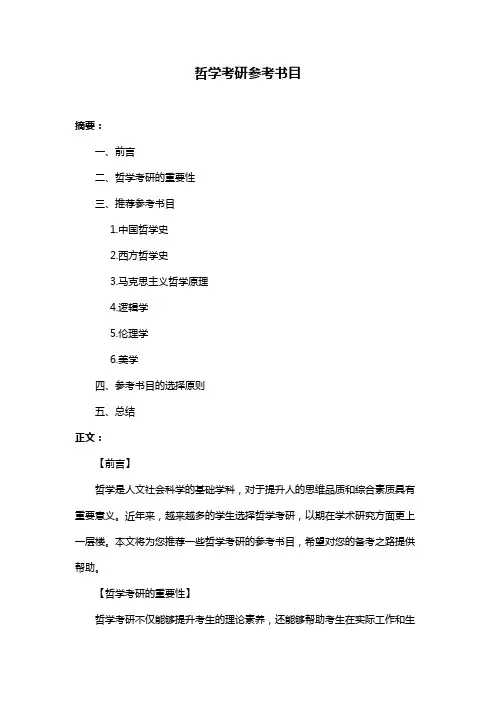 哲学考研参考书目

摘要：

一、前言

二、哲学考研的重要性

三、推荐参考书目

1.中国哲学史

2.西方哲学史

3.马克思主义哲学原理

4.逻辑学

5.伦理学

6.美学

四、参考书目的选择原则

五、总结

正文：

【前言】

哲学是人文社会科学的基础学科，对于提升人的思维品质和综合素质具有重要意义。近年来，越来越多的学生选择哲学考研，以期在学术研究方面更上一层楼。本文将为您推荐一些哲学考研的参考书目，希望对您的备考之路提供帮助。

【哲学考研的重要性】

哲学考研不仅能够提升考生的理论素养，还能够帮助考生在实际工作和生